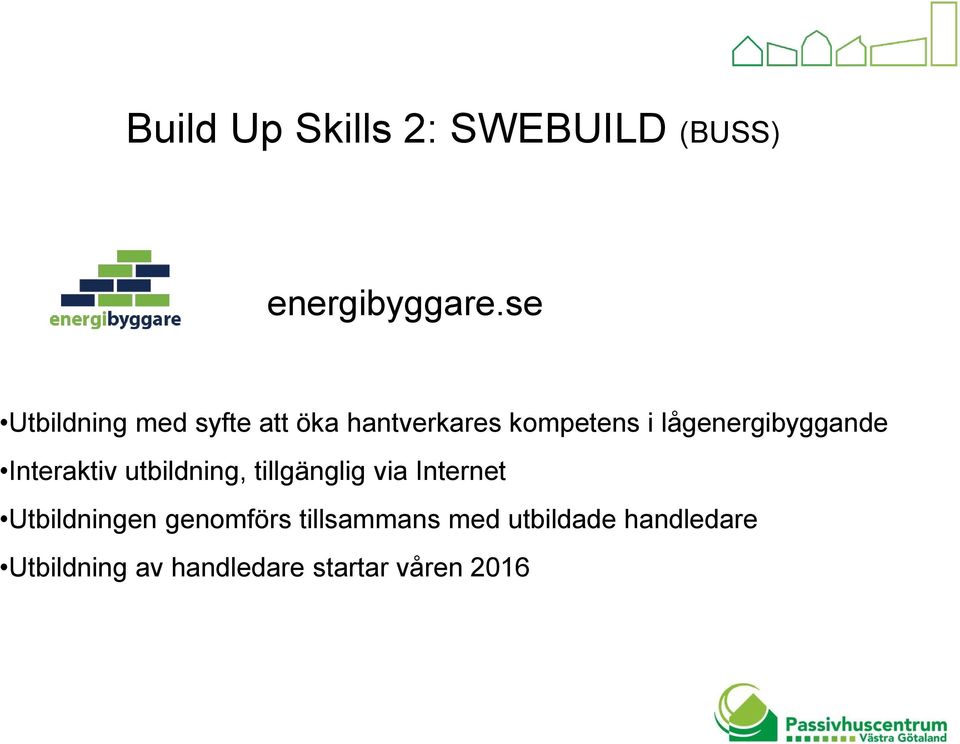 Build Up Skills 2: SWEBUILD (BUSS)

energibyggare

energibyggare.se

•Utbildning med syfte att öka hantverkares kompetens i lågenergibyggande

•Interaktiv utbildning, tillgänglig via Internet

•Utbildningen genomförs tillsammans med utbildade handledare

•Utbildning av handledare startar våren 2016

Passivhuscentrum Västra Götaland